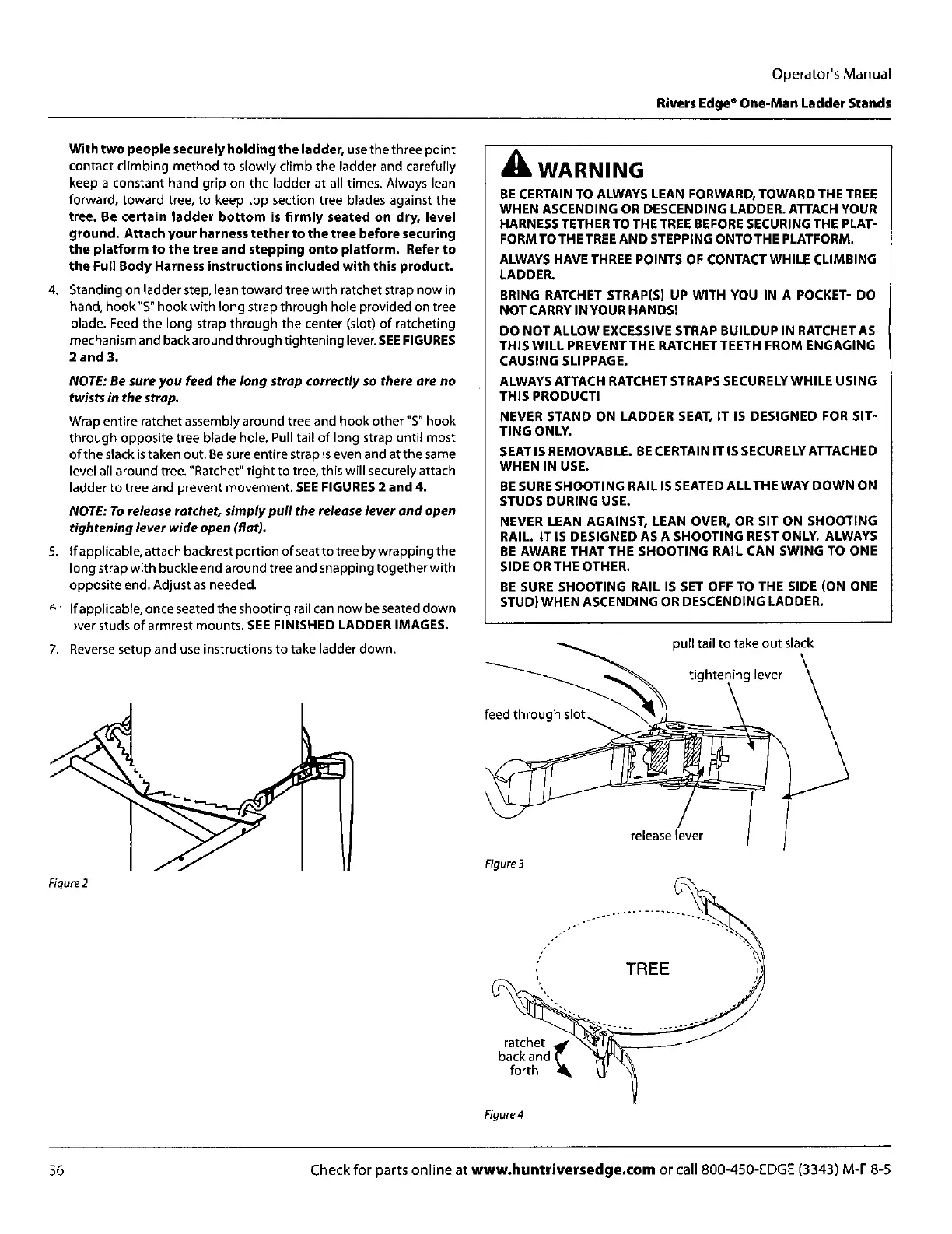 Operator's Manual

Rivers Edge® One-Man Ladder Stands

With two people securely holding the ladder, use the three point contact climbing method to slowly climb the ladder and carefully keep a constant hand grip on the ladder at all times. Always lean forward, toward tree, to keep top section tree blades against the tree. Be certain ladder bottom is firmly seated on dry, level ground. Attach your harness tether to the tree before securing the platform to the tree and stepping onto platform. Refer to the Full Body Harness instructions included with this product.

4. Standing on ladder step, lean toward tree with ratchet strap now in hand, hook "S" hook with long strap through hole provided on tree blade. Feed the long strap through the center (slot) of ratcheting mechanism and back around through tightening lever. SEE FIGURES 2 and 3.

NOTE: Be sure you feed the long strap correctly so there are no twists in the strap.

Wrap entire ratchet assembly around tree and hook other "S" hook through opposite tree blade hole. Pull tail of long strap until most of the slack is taken out. Be sure entire strap is even and at the same level all around tree. "Ratchet" tight to tree, this will securely attach ladder to tree and prevent movement. SEE FIGURES 2 and 4.

NOTE: To release ratchet, simply pull the release lever and open tightening lever wide open (flat).

5. If applicable, attach backrest portion of seat to tree by wrapping the long strap with buckle end around tree and snapping together with opposite end. Adjust as needed.

6. If applicable, once seated the shooting rail can now be seated down over studs of armrest mounts. SEE FINISHED LADDER IMAGES.

7. Reverse setup and use instructions to take ladder down.

Figure 2

WARNING

BE CERTAIN TO ALWAYS LEAN FORWARD, TOWARD THE TREE WHEN ASCENDING OR DESCENDING LADDER. ATTACH YOUR HARNESS TETHER TO THE TREE BEFORE SECURING THE PLATFORM TO THE TREE AND STEPPING ONTO THE PLATFORM.

ALWAYS HAVE THREE POINTS OF CONTACT WHILE CLIMBING LADDER.

BRING RATCHET STRAP(S) UP WITH YOU IN A POCKET- DO NOT CARRY IN YOUR HANDS!

DO NOT ALLOW EXCESSIVE STRAP BUILDUP IN RATCHET AS THIS WILL PREVENT THE RATCHET TEETH FROM ENGAGING CAUSING SLIPPAGE.

ALWAYS ATTACH RATCHET STRAPS SECURELY WHILE USING THIS PRODUCT!

NEVER STAND ON LADDER SEAT, IT IS DESIGNED FOR SITTING ONLY.

SEAT IS REMOVABLE. BE CERTAIN IT IS SECURELY ATTACHED WHEN IN USE.

BE SURE SHOOTING RAIL IS SEATED ALL THE WAY DOWN ON STUDS DURING USE.

NEVER LEAN AGAINST, LEAN OVER, OR SIT ON SHOOTING RAIL. IT IS DESIGNED AS A SHOOTING REST ONLY. ALWAYS BE AWARE THAT THE SHOOTING RAIL CAN SWING TO ONE SIDE OR THE OTHER.

BE SURE SHOOTING RAIL IS SET OFF TO THE SIDE (ON ONE STUD) WHEN ASCENDING OR DESCENDING LADDER.

pull tail to take out slack
tightening lever
feed through slot
release lever

Figure 3

TREE
ratchet back and forth

Figure 4

36 Check for parts online at www.huntriversedge.com or call 800-450-EDGE (3343) M-F 8-5